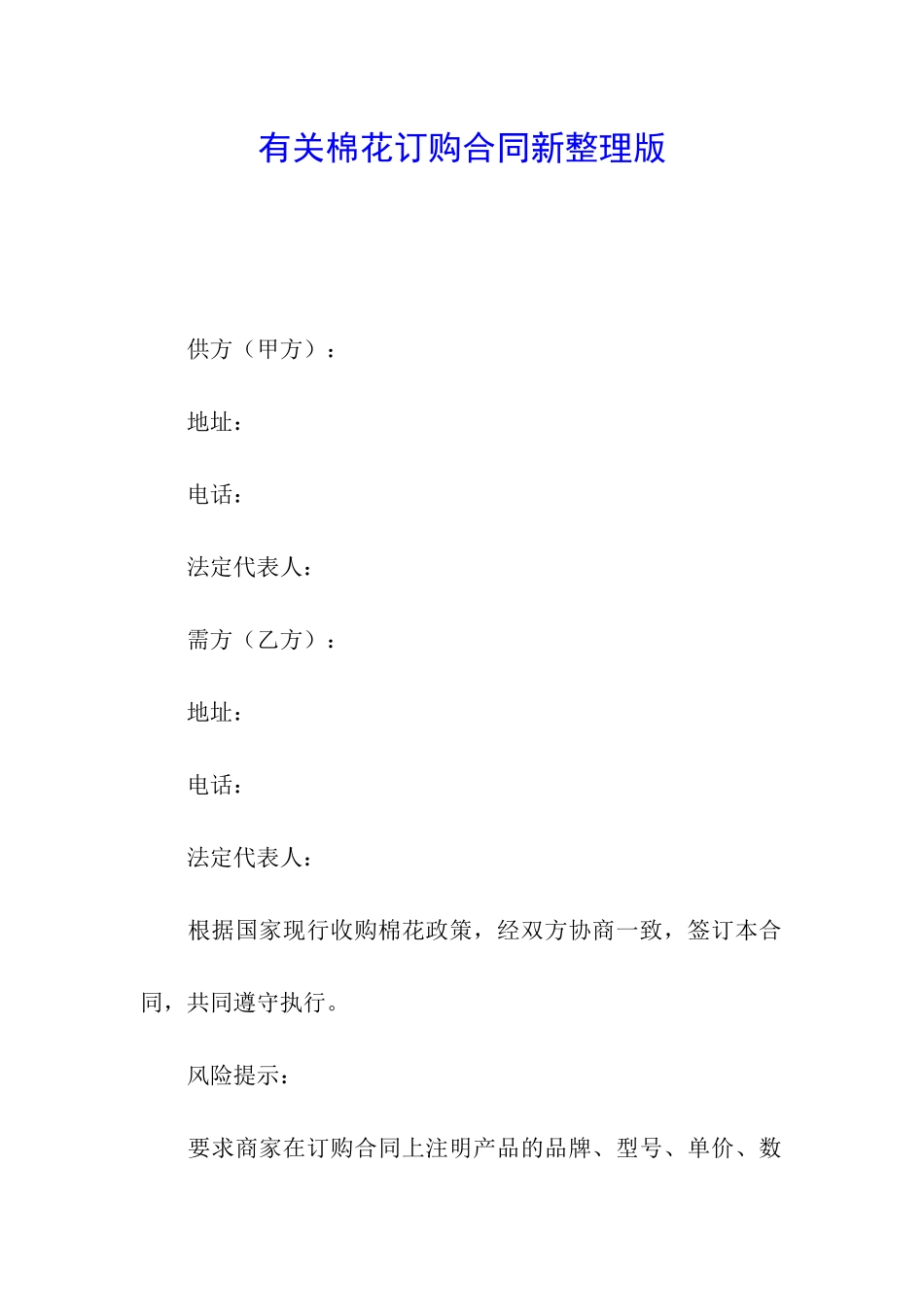 有关棉花订购合同新整理版

供方（甲方）：

地址：

电话：

法定代表人：

需方（乙方）：

地址：

电话：

法定代表人：

根据国家现行收购棉花政策，经双方协商一致，签订本合同，共同遵守执行。

风险提示：

要求商家在订购合同上注明产品的品牌、型号、单价、数